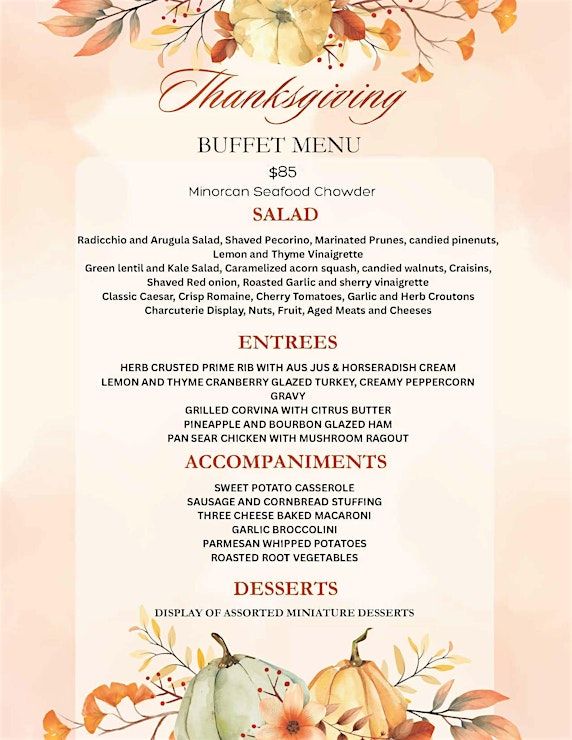 Thanksgiving

BUFFET MENU

$85

Minorcan Seafood Chowder

SALAD

Radicchio and Arugula Salad, Shaved Pecorino, Marinated Prunes, candied pinenuts, Lemon and Thyme Vinaigrette
Green lentil and Kale Salad, Caramelized acorn squash, candied walnuts, Craisins, Shaved Red onion, Roasted Garlic and sherry vinaigrette
Classic Caesar, Crisp Romaine, Cherry Tomatoes, Garlic and Herb Croutons
Charcuterie Display, Nuts, Fruit, Aged Meats and Cheeses

ENTREES

HERB CRUSTED PRIME RIB WITH AUS JUS & HORSERADISH CREAM
LEMON AND THYME CRANBERRY GLAZED TURKEY, CREAMY PEPPERCORN GRAVY
GRILLED CORVINA WITH CITRUS BUTTER
PINEAPPLE AND BOURBON GLAZED HAM
PAN SEAR CHICKEN WITH MUSHROOM RAGOUT

ACCOMPANIMENTS

SWEET POTATO CASSEROLE
SAUSAGE AND CORNBREAD STUFFING
THREE CHEESE BAKED MACARONI
GARLIC BROCCOLINI
PARMESAN WHIPPED POTATOES
ROASTED ROOT VEGETABLES

DESSERTS

DISPLAY OF ASSORTED MINIATURE DESSERTS